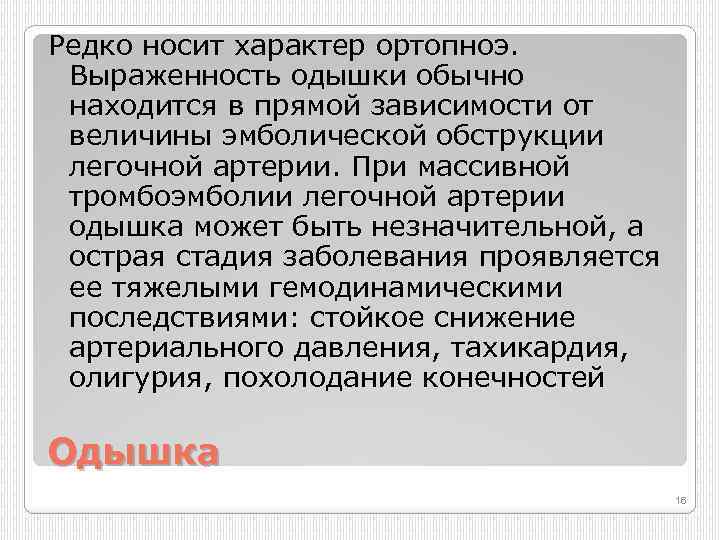 Редко носит характер ортопноэ. Выраженность одышки обычно находится в прямой зависимости от величины эмболической обструкции легочной артерии. При массивной тромбоэмболии легочной артерии одышка может быть незначительной, а острая стадия заболевания проявляется ее тяжелыми гемодинамическими последствиями: стойкое снижение артериального давления, тахикардия, олигурия, похолодание конечностей

Одышка

16